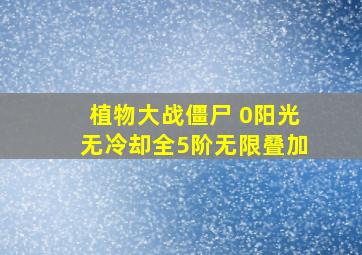 植物大战僵尸 0阳光
无冷却全5阶无限叠加